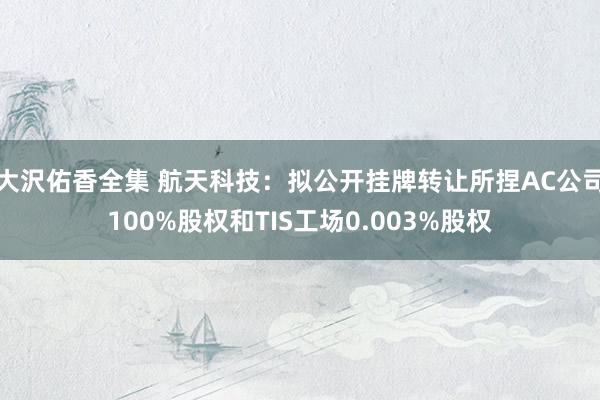 大沢佑香全集 航天科技：拟公开挂牌转让所捏AC公司100%股权和TIS工场0.003%股权